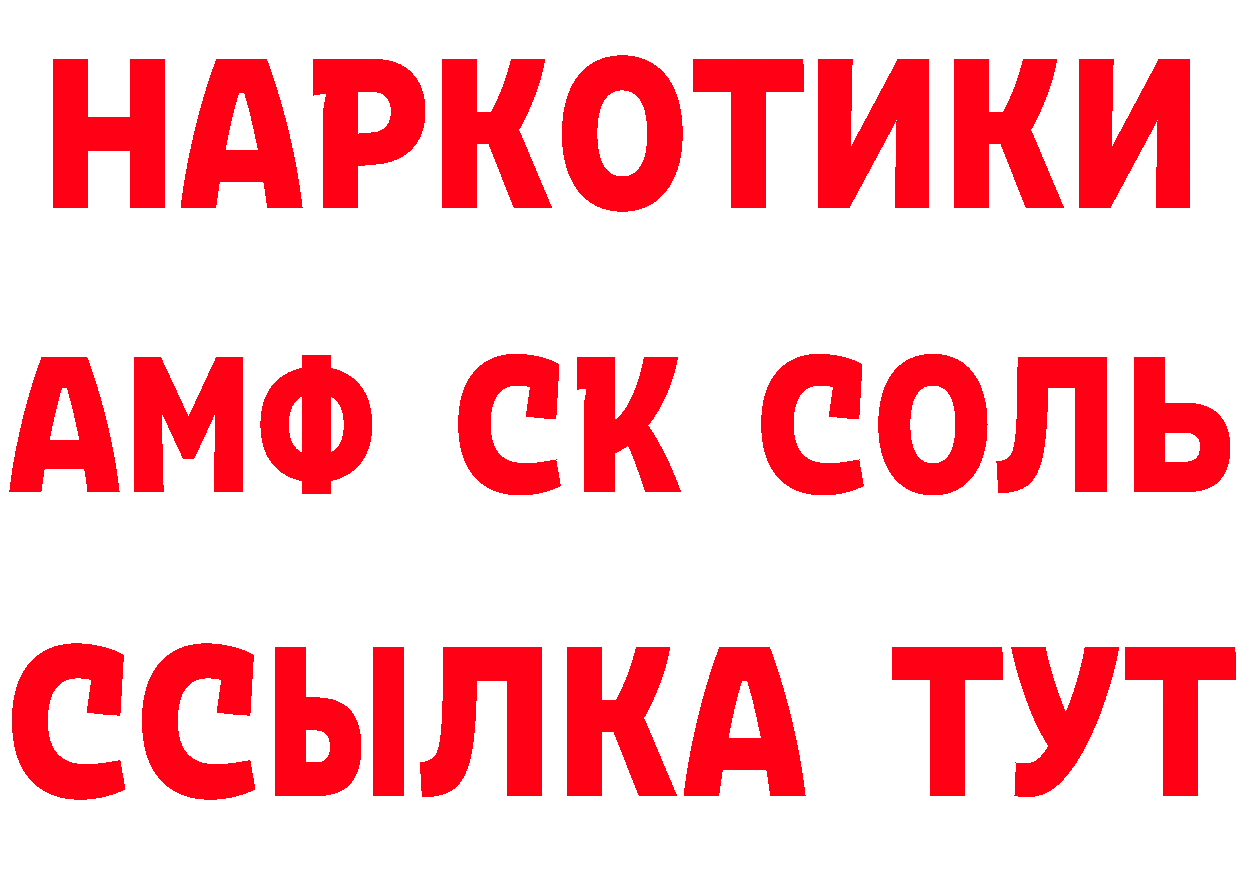 НАРКОТИКИ

АМФ СК СОЛЬ

ССЫЛКА ТУТ